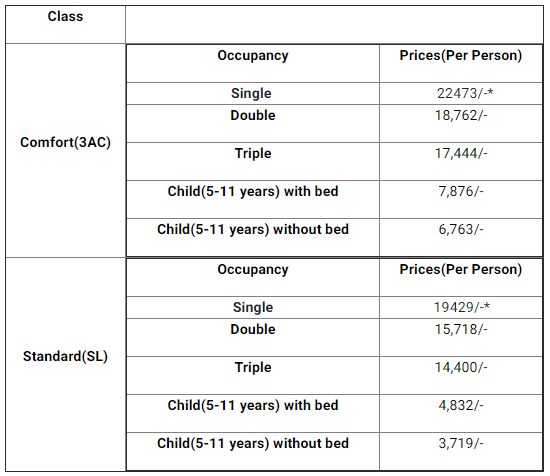 | Class | | |
|---|---|---|
| Comfort(3AC) | Occupancy | Prices(Per Person) |
| | Single | 22473/-* |
| | Double | 18,762/- |
| | Triple | 17,444/- |
| | Child(5-11 years) with bed | 7,876/- |
| | Child(5-11 years) without bed | 6,763/- |
| Standard(SL) | Occupancy | Prices(Per Person) |
| | Single | 19429/-* |
| | Double | 15,718/- |
| | Triple | 14,400/- |
| | Child(5-11 years) with bed | 4,832/- |
| | Child(5-11 years) without bed | 3,719/- |